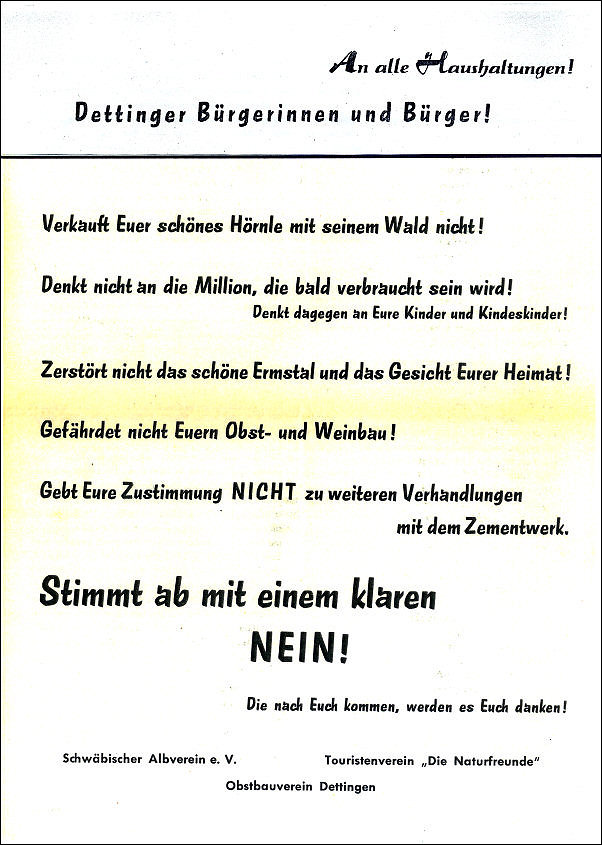 An alle Haushaltungen!

Dettinger Bürgerinnen und Bürger!

Verkauft Euer schönes Hörnle mit seinem Wald nicht!

Denkt nicht an die Million, die bald verbraucht sein wird!
Denkt dagegen an Eure Kinder und Kindeskinder!

Zerstört nicht das schöne Ermstal und das Gesicht Eurer Heimat!

Gefährdet nicht Euern Obst- und Weinbau!

Gebt Eure Zustimmung NICHT zu weiteren Verhandlungen mit dem Zementwerk.

Stimmt ab mit einem klaren
NEIN!

Die nach Euch kommen, werden es Euch danken!

Schwäbischer Albverein e. V.

Touristenverein „Die Naturfreunde"

Obstbauverein Dettingen